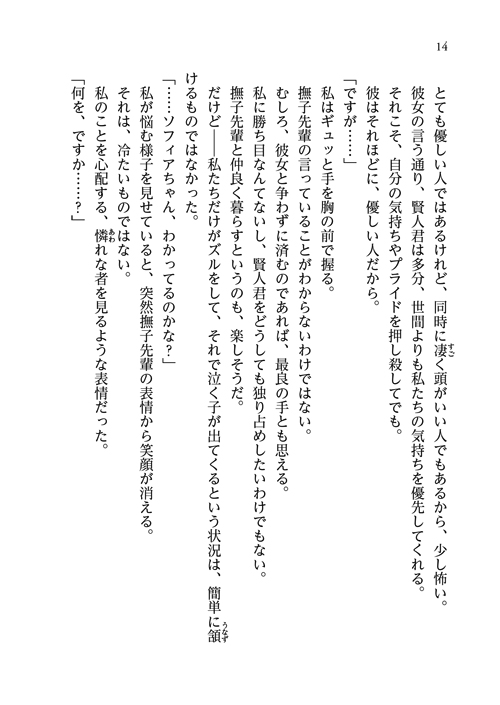 14

とても優しい人ではあるけれど、同時に凄く頭がいい人でもあるから、少し怖い。
彼女の言う通り、賢人君は多分、世間よりも私たちの気持ちを優先してくれる。
それこそ、自分の気持ちやプライドを押し殺してでも。
彼はそれほどに、優しい人だから。
「ですが……」
私はギュッと手を胸の前で握る。
撫子先輩の言っていることがわからないわけではない。
むしろ、彼女と争わずに済むのであれば、最良の手とも思える。
私に勝ち目なんてないし、賢人君をどうしても独り占めしたいわけでもない。
撫子先輩と仲良く暮らすというのも、楽しそうだ。
だけど――私たちだけがズルをして、それで泣く子が出てくるという状況は、簡単に頷けるものではなかった。
「……ソフィアちゃん、わかってるのかな？」
私が悩む様子を見せていると、突然撫子先輩の表情から笑顔が消える。
それは、冷たいものではない。
私のことを心配する、憐れな者を見るような表情だった。
「何を、ですか……？」